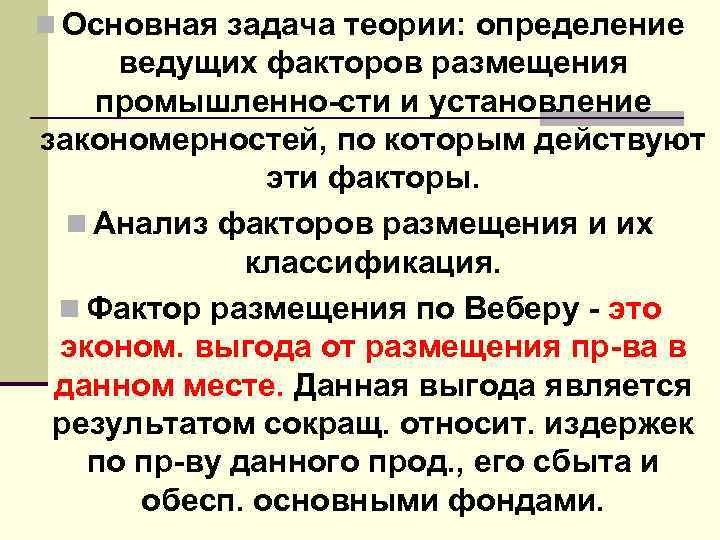 Основная задача теории: определение ведущих факторов размещения промышленно-сти и установление закономерностей, по которым действуют эти факторы.

Анализ факторов размещения и их классификация.

Фактор размещения по Веберу - это эконом. выгода от размещения пр-ва в данном месте. Данная выгода является результатом сокращ. относит. издержек по пр-ву данного прод., его сбыта и обесп. основными фондами.